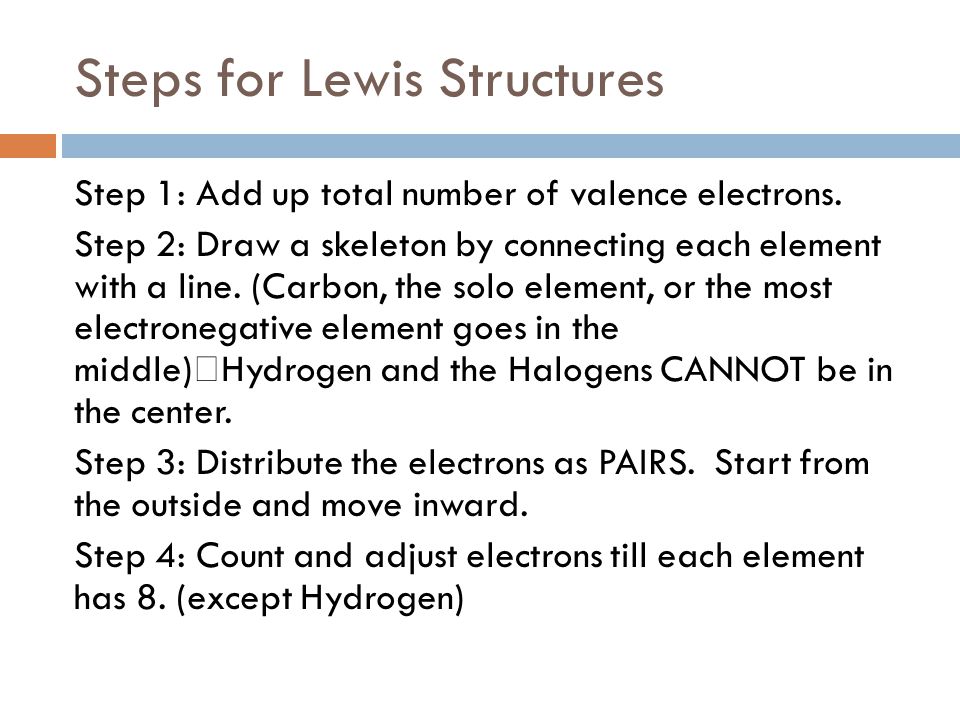 Steps for Lewis Structures

Step 1: Add up total number of valence electrons.

Step 2: Draw a skeleton by connecting each element with a line. (Carbon, the solo element, or the most electronegative element goes in the middle)□Hydrogen and the Halogens CANNOT be in the center.

Step 3: Distribute the electrons as PAIRS. Start from the outside and move inward.

Step 4: Count and adjust electrons till each element has 8. (except Hydrogen)